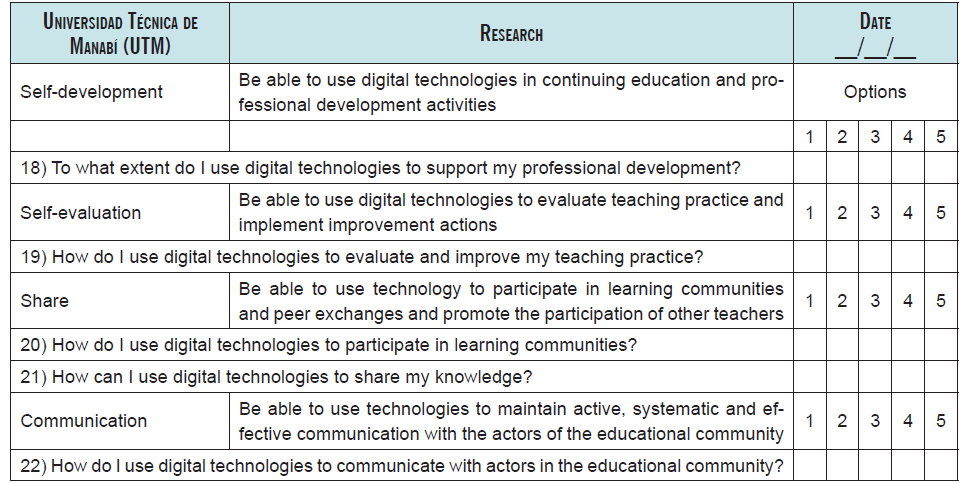 | Universidad Técnica de Manabí (UTM) | Research | Date ____/____/____ | | | | |
|---|---|---|---|---|---|---|
| Self-development | Be able to use digital technologies in continuing education and professional development activities | Options | | | | |
| | | 1 | 2 | 3 | 4 | 5 |
| 18) To what extent do I use digital technologies to support my professional development? | | | | | | |
| Self-evaluation | Be able to use digital technologies to evaluate teaching practice and implement improvement actions | 1 | 2 | 3 | 4 | 5 |
| 19) How do I use digital technologies to evaluate and improve my teaching practice? | | | | | | |
| Share | Be able to use technology to participate in learning communities and peer exchanges and promote the participation of other teachers | 1 | 2 | 3 | 4 | 5 |
| 20) How do I use digital technologies to participate in learning communities? | | | | | | |
| 21) How can I use digital technologies to share my knowledge? | | | | | | |
| Communication | Be able to use technologies to maintain active, systematic and effective communication with the actors of the educational community | 1 | 2 | 3 | 4 | 5 |
| 22) How do I use digital technologies to communicate with actors in the educational community? | | | | | | |